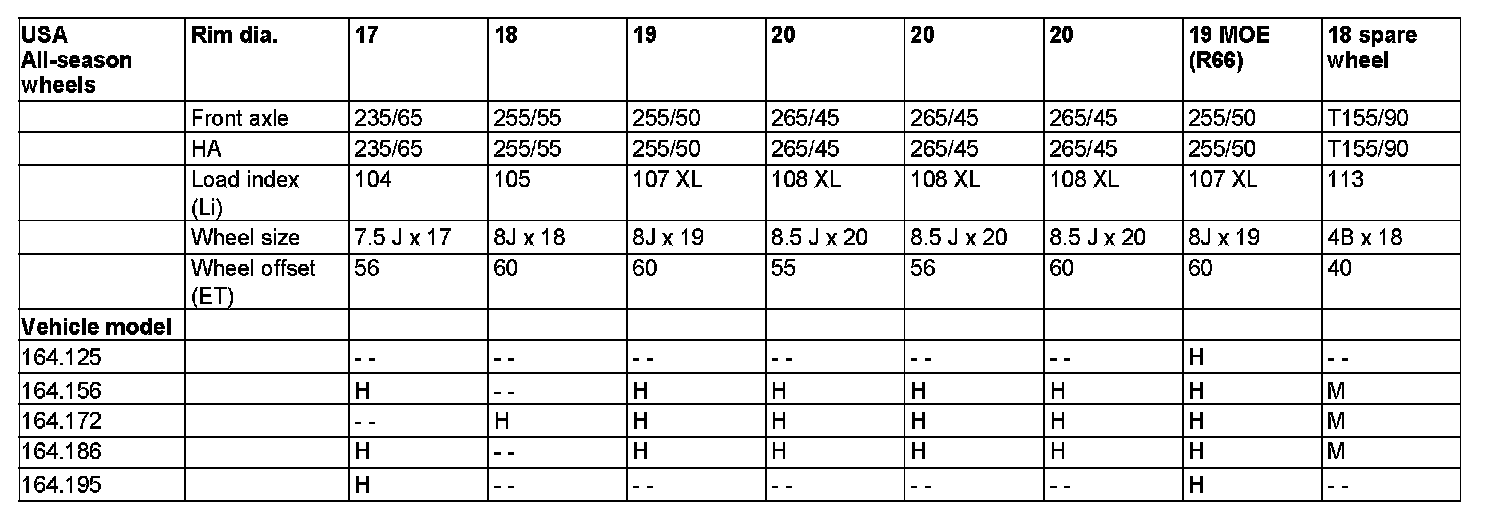 | USA All-season wheels | Rim dia. | 17 | 18 | 19 | 20 | 20 | 20 | 19 MOE (R66) | 18 spare wheel |
|---|---|---|---|---|---|---|---|---|---|
| | Front axle | 235/65 | 255/55 | 255/50 | 265/45 | 265/45 | 265/45 | 255/50 | T155/90 |
| | HA | 235/65 | 255/55 | 255/50 | 265/45 | 265/45 | 265/45 | 255/50 | T155/90 |
| | Load index (Li) | 104 | 105 | 107 XL | 108 XL | 108 XL | 108 XL | 107 XL | 113 |
| | Wheel size | 7.5 J x 17 | 8J x 18 | 8J x 19 | 8.5 J x 20 | 8.5 J x 20 | 8.5 J x 20 | 8J x 19 | 4B x 18 |
| | Wheel offset (ET) | 56 | 60 | 60 | 55 | 56 | 60 | 60 | 40 |
| Vehicle model | | | | | | | | | |
| 164.125 | | - - | - - | - - | - - | - - | - - | H | - - |
| 164.156 | | H | - - | H | H | H | H | H | M |
| 164.172 | | - - | H | H | H | H | H | H | M |
| 164.186 | | H | - - | H | H | H | H | H | M |
| 164.195 | | H | - - | - - | - - | - - | - - | H | - - |